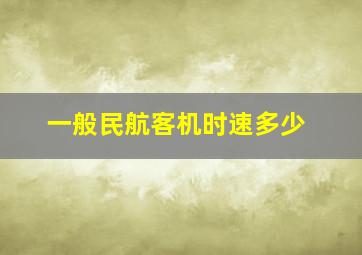 一般民航客机时速多少